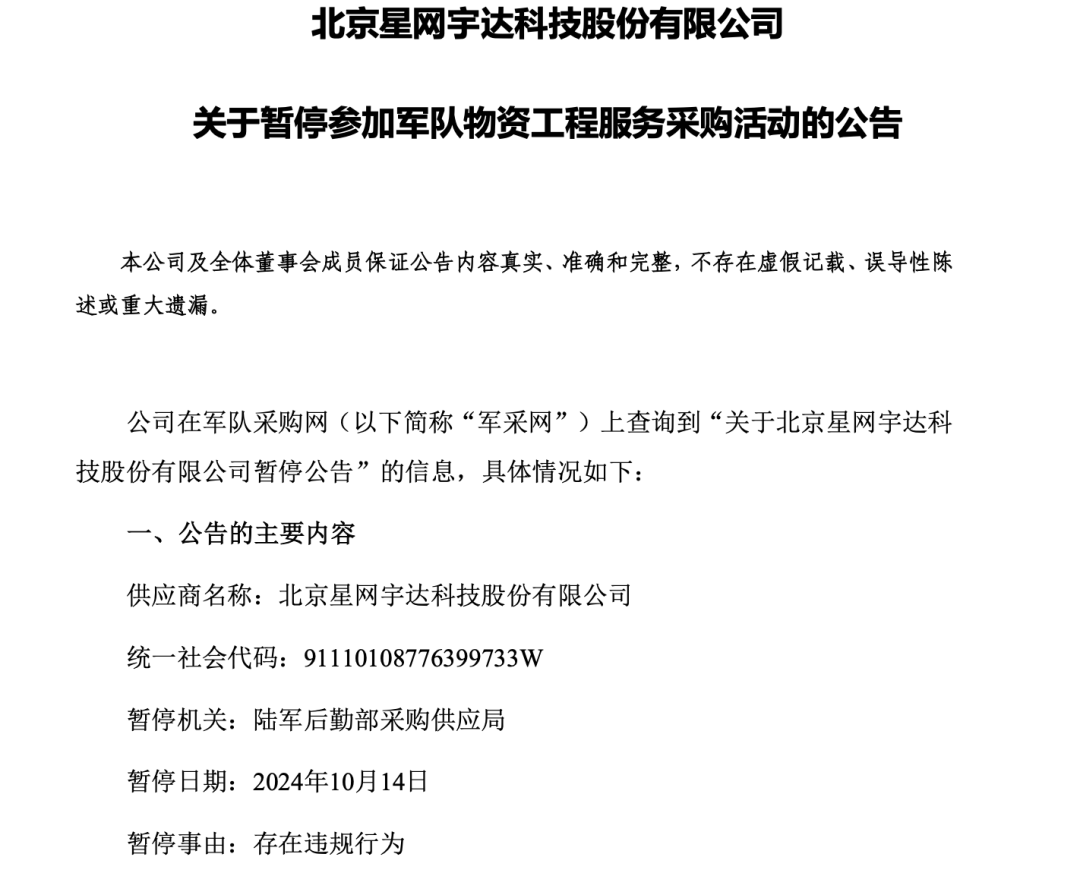 北京星网宇达科技股份有限公司

关于暂停参加军队物资工程服务采购活动的公告

本公司及全体董事会成员保证公告内容真实、准确和完整，不存在虚假记载、误导性陈述或重大遗漏。

公司在军队采购网（以下简称“军采网”）上查询到“关于北京星网宇达科技股份有限公司暂停公告”的信息，具体情况如下：

一、公告的主要内容

供应商名称：北京星网宇达科技股份有限公司

统一社会代码：91110108776399733W

暂停机关：陆军后勤部采购供应局

暂停日期：2024年10月14日

暂停事由：存在违规行为